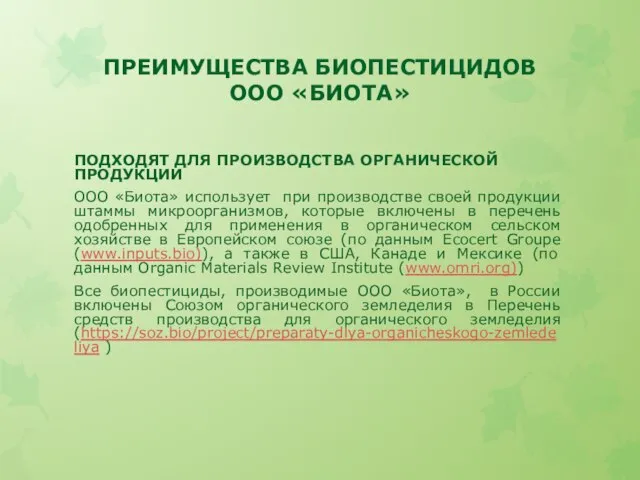 ПРЕИМУЩЕСТВА БИОПЕСТИЦИДОВ ООО «БИОТА»

ПОДХОДЯТ ДЛЯ ПРОИЗВОДСТВА ОРГАНИЧЕСКОЙ ПРОДУКЦИИ

ООО «Биота» использует при производстве своей продукции штаммы микроорганизмов, которые включены в перечень одобренных для применения в органическом сельском хозяйстве в Европейском союзе (по данным Ecocert Groupe (www.inputs.bio)), а также в США, Канаде и Мексике (по данным Organic Materials Review Institute (www.omri.org))

Все биопестициды, производимые ООО «Биота», в России включены Союзом органического земледелия в Перечень средств производства для органического земледелия (https://soz.bio/project/preparaty-dlya-organicheskogo-zemledeliya )